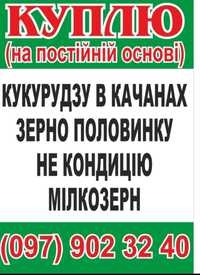 КУПЛЮ
(на постійній основі)

КУКУРУДЗУ В КАЧАНАХ
ЗЕРНО ПОЛОВИНКУ
НЕ КОНДИЦІЮ
МІЛКОЗЕРН

(097) 902 32 40